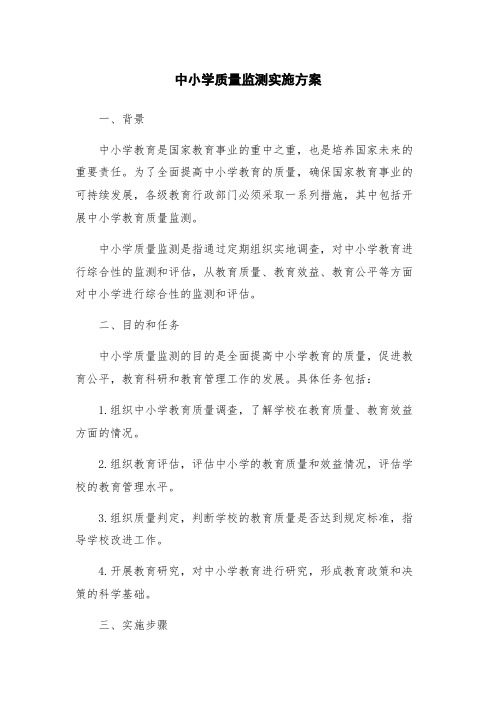 中小学质量监测实施方案

一、背景

中小学教育是国家教育事业的重中之重，也是培养国家未来的重要责任。为了全面提高中小学教育的质量，确保国家教育事业的可持续发展，各级教育行政部门必须采取一系列措施，其中包括开展中小学教育质量监测。

中小学质量监测是指通过定期组织实地调查，对中小学教育进行综合性的监测和评估，从教育质量、教育效益、教育公平等方面对中小学进行综合性的监测和评估。

二、目的和任务

中小学质量监测的目的是全面提高中小学教育的质量，促进教育公平，教育科研和教育管理工作的发展。具体任务包括：

1.组织中小学教育质量调查，了解学校在教育质量、教育效益方面的情况。

2.组织教育评估，评估中小学的教育质量和效益情况，评估学校的教育管理水平。

3.组织质量判定，判断学校的教育质量是否达到规定标准，指导学校改进工作。

4.开展教育研究，对中小学教育进行研究，形成教育政策和决策的科学基础。

三、实施步骤